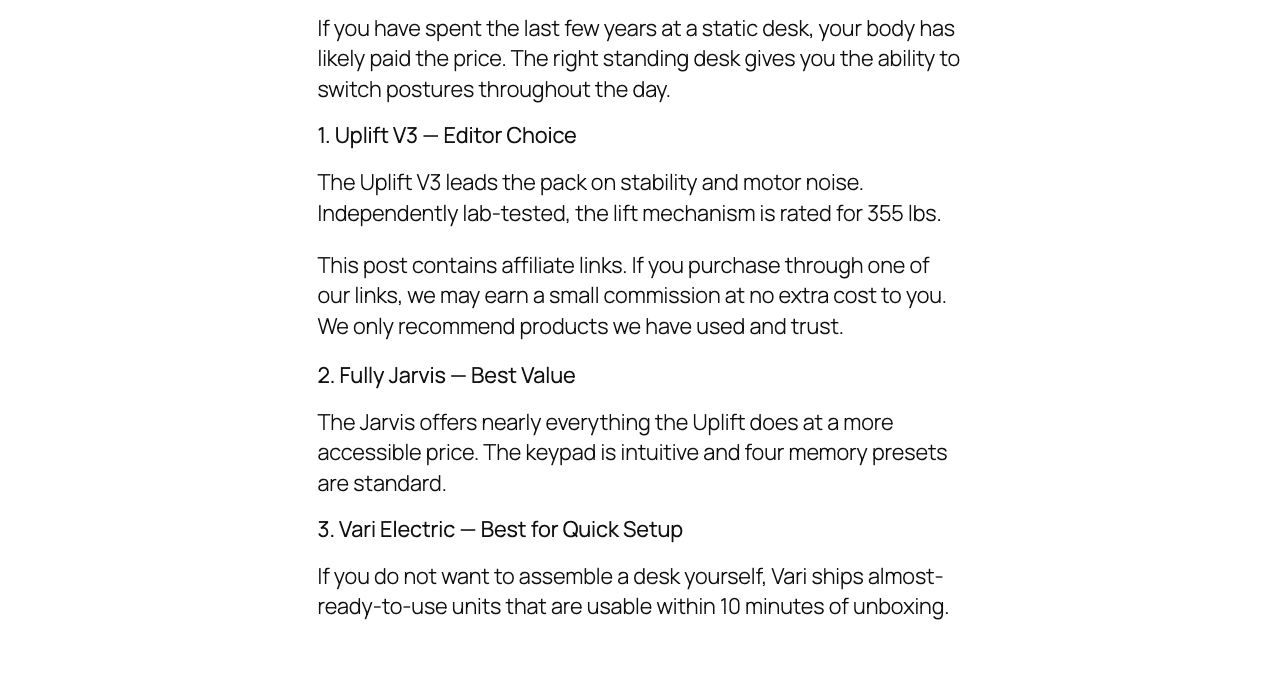 If you have spent the last few years at a static desk, your body has likely paid the price. The right standing desk gives you the ability to switch postures throughout the day.

1. Uplift V3 — Editor Choice

The Uplift V3 leads the pack on stability and motor noise. Independently lab-tested, the lift mechanism is rated for 355 lbs.

This post contains affiliate links. If you purchase through one of our links, we may earn a small commission at no extra cost to you. We only recommend products we have used and trust.

2. Fully Jarvis — Best Value

The Jarvis offers nearly everything the Uplift does at a more accessible price. The keypad is intuitive and four memory presets are standard.

3. Vari Electric — Best for Quick Setup

If you do not want to assemble a desk yourself, Vari ships almost-ready-to-use units that are usable within 10 minutes of unboxing.